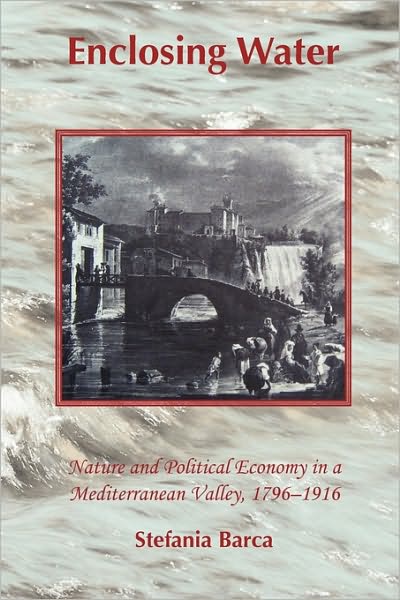 Enclosing Water

Nature and Political Economy in a Mediterranean Valley, 1796–1916

Stefania Barca